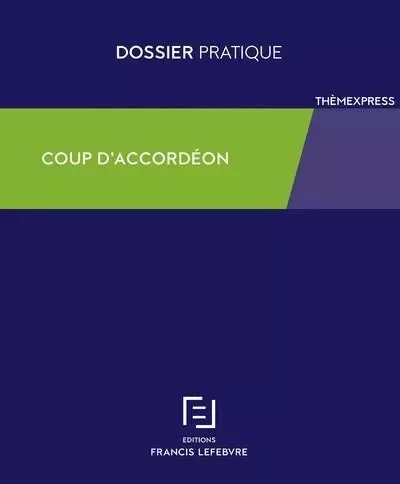 DOSSIER PRATIQUE

THÈMEXPRESS

COUP D'ACCORDÉON

EDITIONS
FRANCIS LEFEBVRE